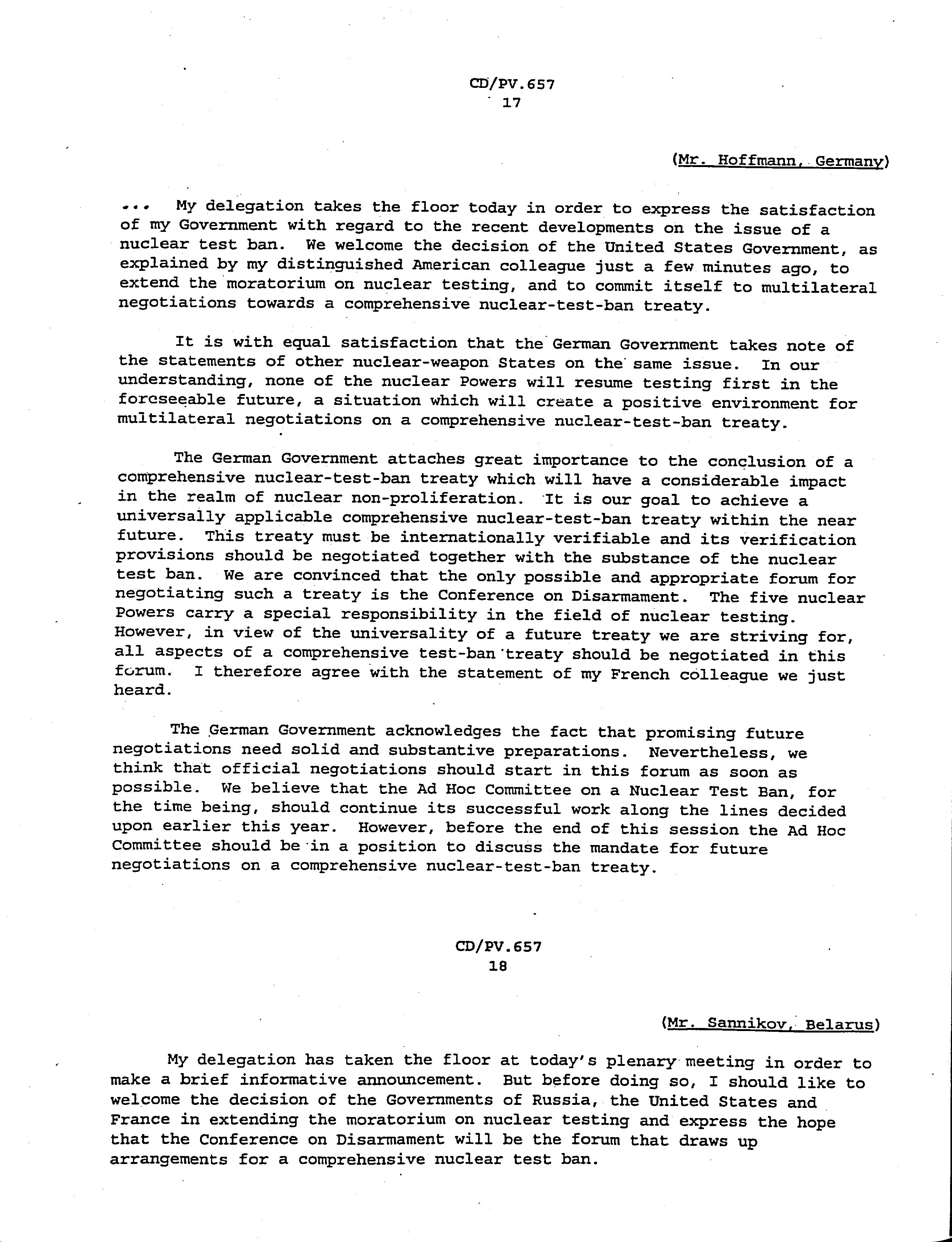 CD/PV.657
17

(Mr. Hoffmann, Germany)

... My delegation takes the floor today in order to express the satisfaction of my Government with regard to the recent developments on the issue of a nuclear test ban. We welcome the decision of the United States Government, as explained by my distinguished American colleague just a few minutes ago, to extend the moratorium on nuclear testing, and to commit itself to multilateral negotiations towards a comprehensive nuclear-test-ban treaty.

It is with equal satisfaction that the German Government takes note of the statements of other nuclear-weapon States on the same issue. In our understanding, none of the nuclear Powers will resume testing first in the foreseeable future, a situation which will create a positive environment for multilateral negotiations on a comprehensive nuclear-test-ban treaty.

The German Government attaches great importance to the conclusion of a comprehensive nuclear-test-ban treaty which will have a considerable impact in the realm of nuclear non-proliferation. It is our goal to achieve a universally applicable comprehensive nuclear-test-ban treaty within the near future. This treaty must be internationally verifiable and its verification provisions should be negotiated together with the substance of the nuclear test ban. We are convinced that the only possible and appropriate forum for negotiating such a treaty is the Conference on Disarmament. The five nuclear Powers carry a special responsibility in the field of nuclear testing. However, in view of the universality of a future treaty we are striving for, all aspects of a comprehensive test-ban treaty should be negotiated in this forum. I therefore agree with the statement of my French colleague we just heard.

The German Government acknowledges the fact that promising future negotiations need solid and substantive preparations. Nevertheless, we think that official negotiations should start in this forum as soon as possible. We believe that the Ad Hoc Committee on a Nuclear Test Ban, for the time being, should continue its successful work along the lines decided upon earlier this year. However, before the end of this session the Ad Hoc Committee should be in a position to discuss the mandate for future negotiations on a comprehensive nuclear-test-ban treaty.

CD/PV.657
18

(Mr. Sannikov, Belarus)

My delegation has taken the floor at today's plenary meeting in order to make a brief informative announcement. But before doing so, I should like to welcome the decision of the Governments of Russia, the United States and France in extending the moratorium on nuclear testing and express the hope that the Conference on Disarmament will be the forum that draws up arrangements for a comprehensive nuclear test ban.